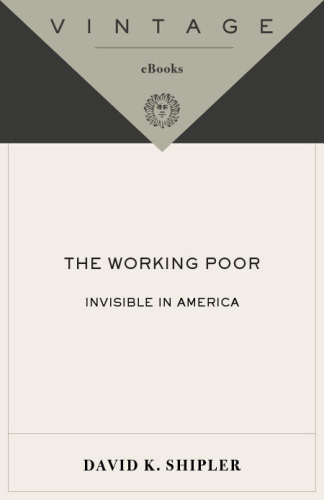 VINTAGE

eBooks

THE WORKING POOR

INVISIBLE IN AMERICA

DAVID K. SHIPLER